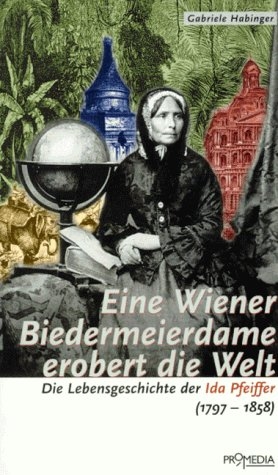 Gabriele Habinger

Eine Wiener Biedermeierdame erobert die Welt

Die Lebensgeschichte der Ida Pfeiffer (1797 – 1858)

PROMEDIA